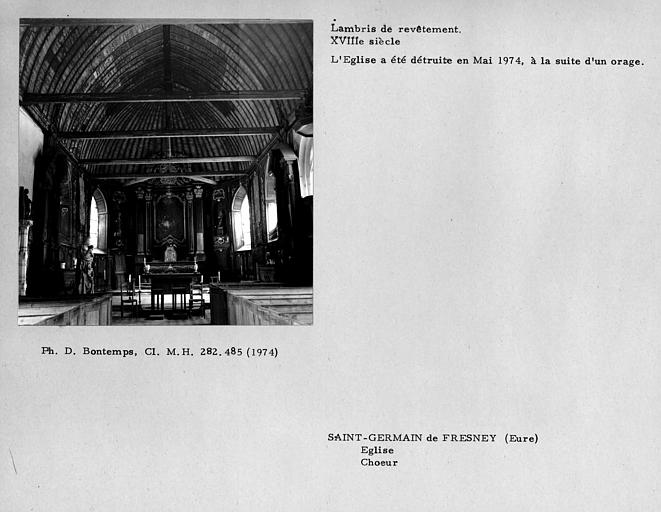 Lambris de revêtement.
XVIIIe siècle

L'Eglise a été détruite en Mai 1974, à la suite d'un orage.

Ph. D. Bontemps, Cl. M.H. 282.485 (1974)

SAINT-GERMAIN de FRESNEY (Eure)
Eglise
Choeur